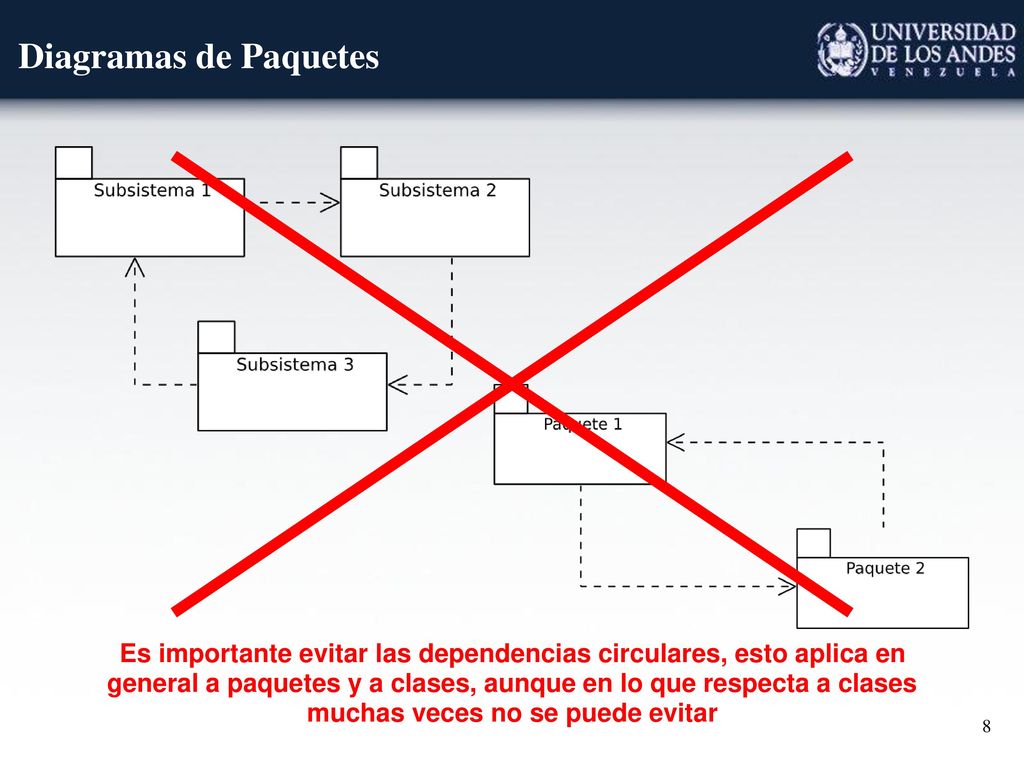 Diagramas de Paquetes

UNIVERSIDAD DE LOS ANDES
VENEZUELA

Subsistema 1

Subsistema 2

Subsistema 3

Paquete 1

Paquete 2

Es importante evitar las dependencias circulares, esto aplica en general a paquetes y a clases, aunque en lo que respecta a clases muchas veces no se puede evitar

8